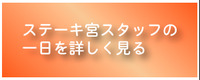 ステーキ宮スタッフの一日を詳しく見る